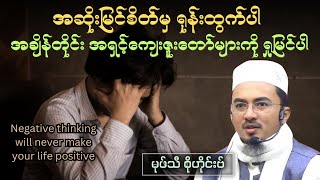 အဆိုးမြင်စိတ်မှ ရုန်းထွက်ပါ
အချိန်တိုင်း အရှင့်ကျေးဇူးတော်များကို ရှုမြင်ပါ

Negative thinking will never make your life positive

မုဖ်သီ စိုဟိုင်းဗ်